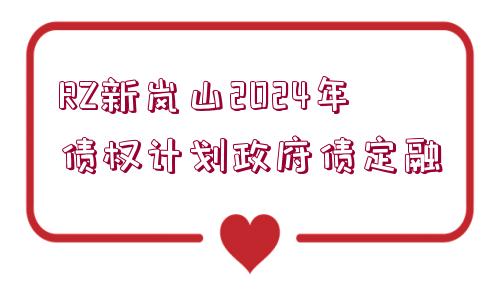 RZ新岚山2024年
债权计划政府债定融